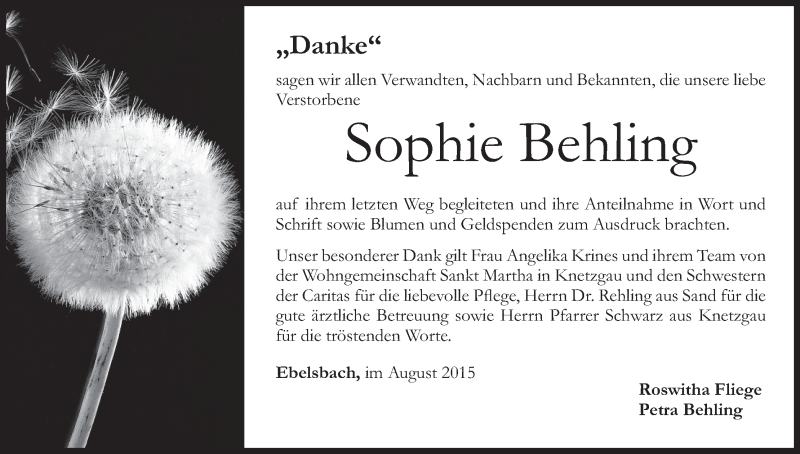 „Danke“

sagen wir allen Verwandten, Nachbarn und Bekannten, die unsere liebe Verstorbene

Sophie Behling

auf ihrem letzten Weg begleiteten und ihre Anteilnahme in Wort und Schrift sowie Blumen und Geldspenden zum Ausdruck brachten.

Unser besonderer Dank gilt Frau Angelika Krines und ihrem Team von der Wohngemeinschaft Sankt Martha in Knetzgau und den Schwestern der Caritas für die liebevolle Pflege, Herrn Dr. Rehling aus Sand für die gute ärztliche Betreuung sowie Herrn Pfarrer Schwarz aus Knetzgau für die tröstenden Worte.

Ebelsbach, im August 2015

Roswitha Fliege
Petra Behling